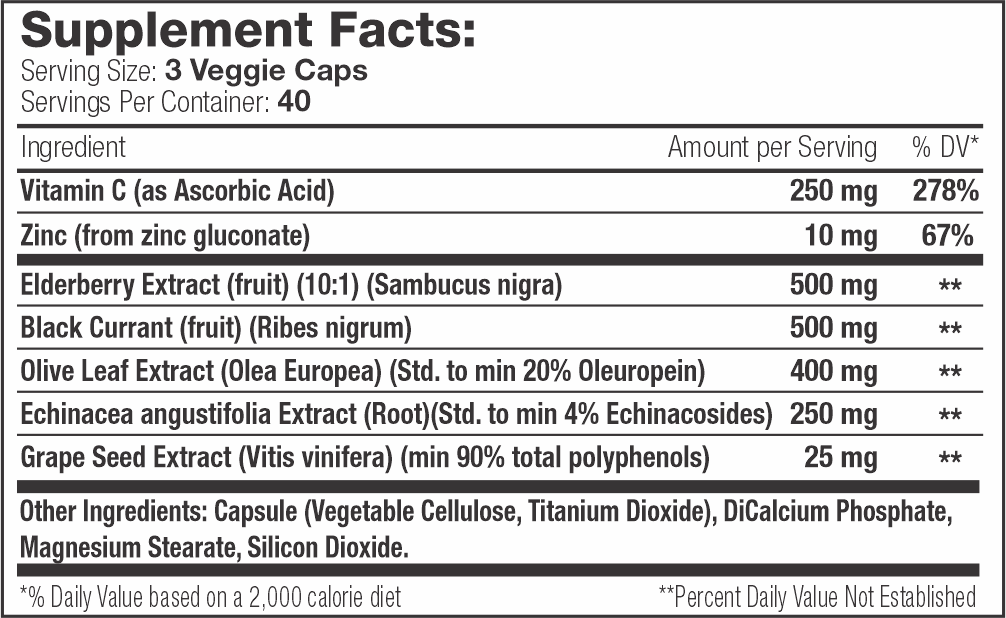 Supplement Facts:
Serving Size: 3 Veggie Caps
Servings Per Container: 40

| Ingredient | Amount per Serving | % DV* |
|---|---|---|
| Vitamin C (as Ascorbic Acid) | 250 mg | 278% |
| Zinc (from zinc gluconate) | 10 mg | 67% |
| Elderberry Extract (fruit) (10:1) (Sambucus nigra) | 500 mg | ** |
| Black Currant (fruit) (Ribes nigrum) | 500 mg | ** |
| Olive Leaf Extract (Olea Europea) (Std. to min 20% Oleuropein) | 400 mg | ** |
| Echinacea angustifolia Extract (Root)(Std. to min 4% Echinacosides) | 250 mg | ** |
| Grape Seed Extract (Vitis vinifera) (min 90% total polyphenols) | 25 mg | ** |

Other Ingredients: Capsule (Vegetable Cellulose, Titanium Dioxide), DiCalcium Phosphate, Magnesium Stearate, Silicon Dioxide.

*% Daily Value based on a 2,000 calorie diet
**Percent Daily Value Not Established